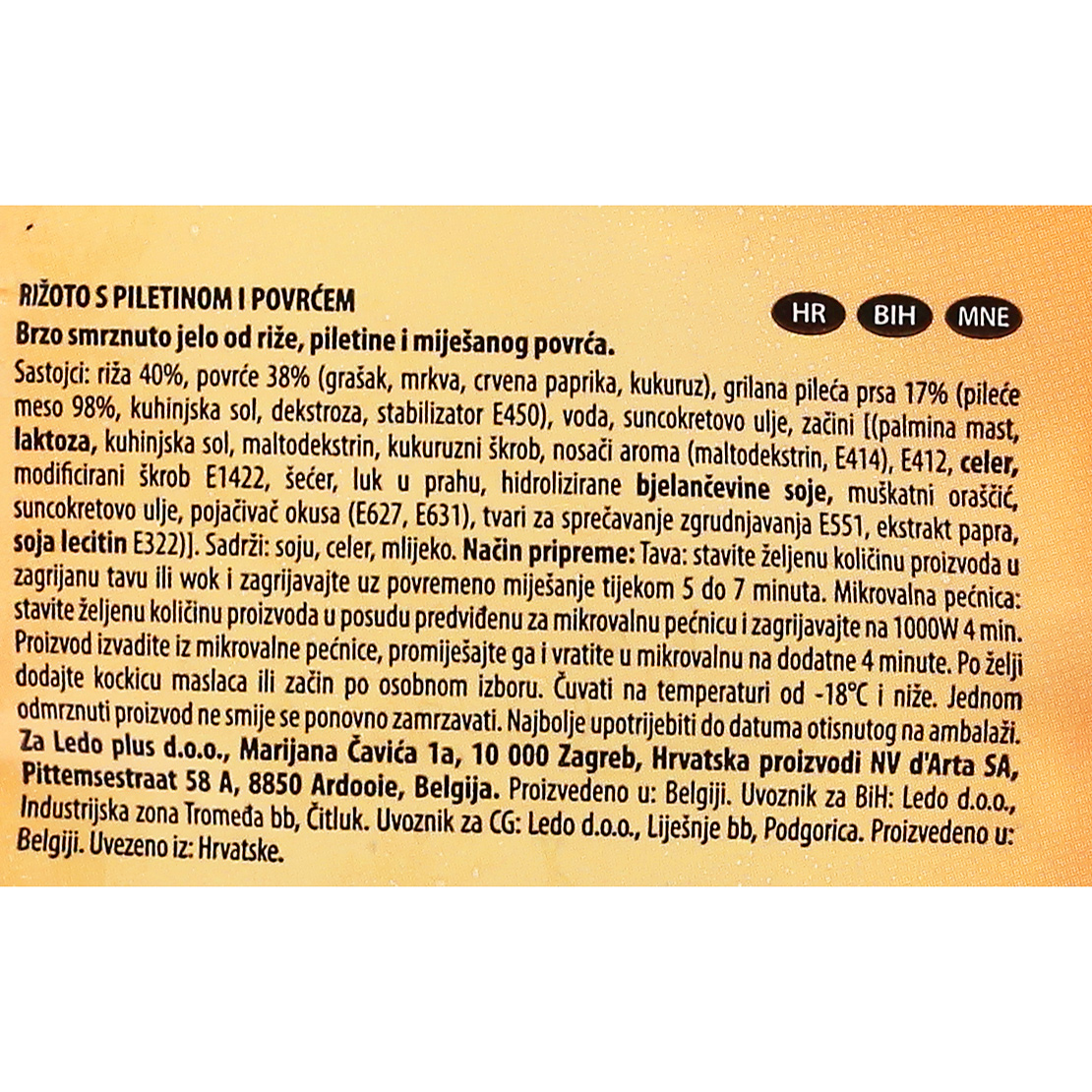 RIŽOTO S PILETINOM I POVRĆEM

HR BIH MNE

Brzo smrznuto jelo od riže, piletine i miješanog povrća.

Sastojci: riža 40%, povrće 38% (grašak, mrkva, crvena paprika, kukuruz), grilana pileća prsa 17% (pileće meso 98%, kuhinjska sol, dekstroza, stabilizator E450), voda, suncokretovo ulje, začini [(palmina mast, laktoza, kuhinjska sol, maltodekstrin, kukuruzni škrob, nosači aroma (maltodekstrin, E414), E412, celer, modificirani škrob E1422, šećer, luk u prahu, hidrolizirane bjelančevine soje, muškatni oraščić, suncokretovo ulje, pojačivač okusa (E627, E631), tvari za sprečavanje zgrudnjavanja E551, ekstrakt papra, soja lecitin E322)]. Sadrži: soju, celer, mlijeko. Način pripreme: Tava: stavite željenu količinu proizvoda u zagrijanu tavu ili wok i zagrijavajte uz povremeno miješanje tijekom 5 do 7 minuta. Mikrovalna pećnica: stavite željenu količinu proizvoda u posudu predviđenu za mikrovalnu pećnicu i zagrijavajte na 1000W 4 min. Proizvod izvadite iz mikrovalne pećnice, promiješajte ga i vratite u mikrovalnu na dodatne 4 minute. Po želji dodajte kockicu maslaca ili začin po osobnom izboru. Čuvati na temperaturi od -18°C i niže. Jednom odmrznuti proizvod ne smije se ponovno zamrzavati. Najbolje upotrijebiti do datuma otisnutog na ambalaži. Za Ledo plus d.o.o., Marijana Čavića 1a, 10 000 Zagreb, Hrvatska proizvodi NV d'Arta SA, Pittemsestraat 58 A, 8850 Ardooie, Belgija. Proizvedeno u: Belgiji. Uvoznik za BiH: Ledo d.o.o., Industrijska zona Tromeđa bb, Čitluk. Uvoznik za CG: Ledo d.o.o., Liješnje bb, Podgorica. Proizvedeno u: Belgiji. Uvezeno iz: Hrvatske.